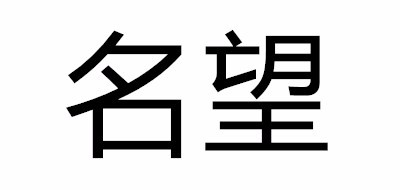 名望